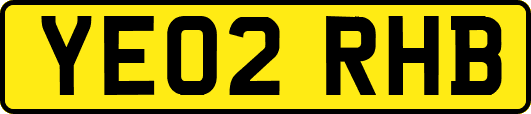 YE02 RHB